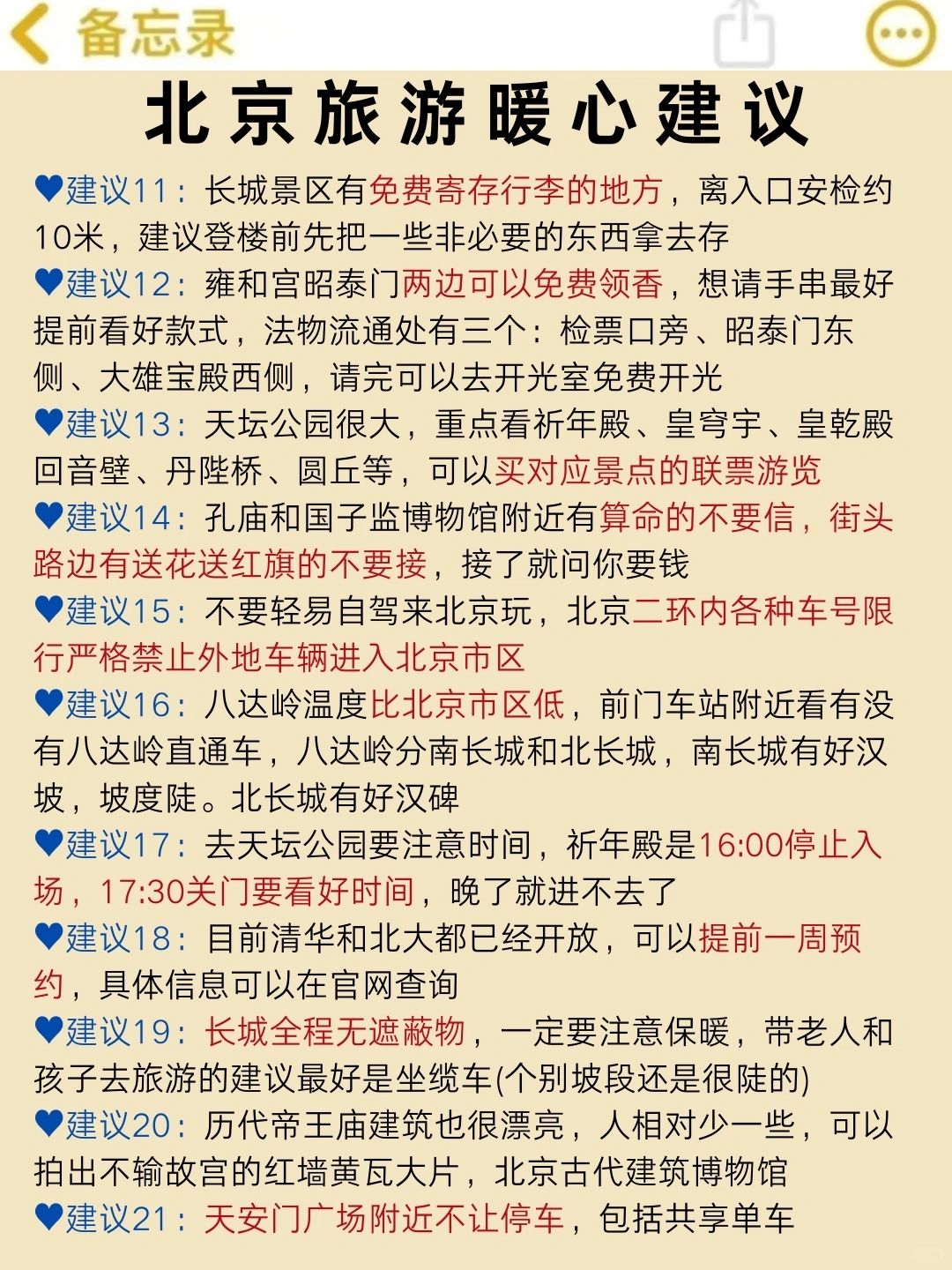 备忘录

北京旅游暖心建议

♥建议11：长城景区有免费寄存行李的地方，离入口安检约10米，建议登楼前先把一些非必要的东西拿去存

♥建议12：雍和宫昭泰门两边可以免费领香，想请手串最好提前看好款式，法物流通处有三个：检票口旁、昭泰门东侧、大雄宝殿西侧，请完可以去开光室免费开光

♥建议13：天坛公园很大，重点看祈年殿、皇穹宇、皇乾殿回音壁、丹陛桥、圆丘等，可以买对应景点的联票游览

♥建议14：孔庙和国子监博物馆附近有算命的不要信，街头路边有送花送红旗的不要接，接了就问你要钱

♥建议15：不要轻易自驾来北京玩，北京二环内各种车号限行严格禁止外地车辆进入北京市区

♥建议16：八达岭温度比北京市区低，前门车站附近看有没有八达岭直通车，八达岭分南长城和北长城，南长城有好汉坡，坡度陡。北长城有好汉碑

♥建议17：去天坛公园要注意时间，祈年殿是16:00停止入场，17:30关门要看好时间，晚了就进不去了

♥建议18：目前清华和北大都已经开放，可以提前一周预约，具体信息可以在官网查询

♥建议19：长城全程无遮蔽物，一定要注意保暖，带老人和孩子去旅游的建议最好是坐缆车(个别坡段还是很陡的)

♥建议20：历代帝王庙建筑也很漂亮，人相对少一些，可以拍出不输故宫的红墙黄瓦大片，北京古代建筑博物馆

♥建议21：天安门广场附近不让停车，包括共享单车